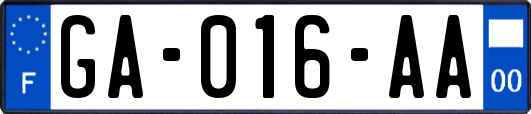 F

GA-016-AA

00